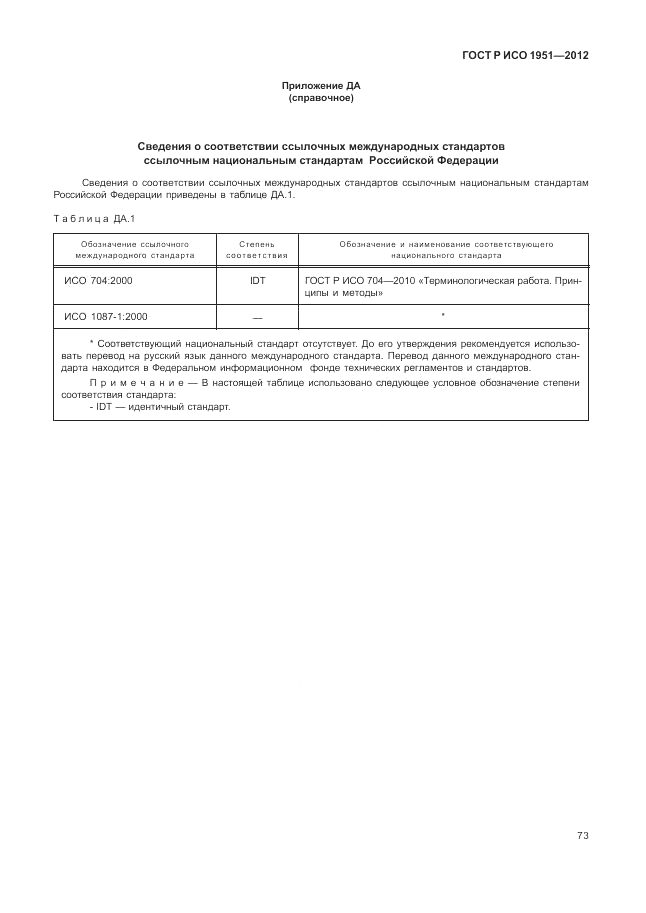 ГОСТ Р ИСО 1951—2012

Приложение ДА
(справочное)

Сведения о соответствии ссылочных международных стандартов ссылочным национальным стандартам Российской Федерации

Сведения о соответствии ссылочных международных стандартов ссылочным национальным стандартам Российской Федерации приведены в таблице ДА.1.

Таблица ДА.1

| Обозначение ссылочного международного стандарта | Степень соответствия | Обозначение и наименование соответствующего национального стандарта |
|---|---|---|
| ИСО 704:2000 | IDT | ГОСТ Р ИСО 704—2010 «Терминологическая работа. Принципы и методы» |
| ИСО 1087-1:2000 | — | * |

* Соответствующий национальный стандарт отсутствует. До его утверждения рекомендуется использовать перевод на русский язык данного международного стандарта. Перевод данного международного стандарта находится в Федеральном информационном фонде технических регламентов и стандартов.

Примечание — В настоящей таблице использовано следующее условное обозначение степени соответствия стандарта:
- IDT — идентичный стандарт.

73